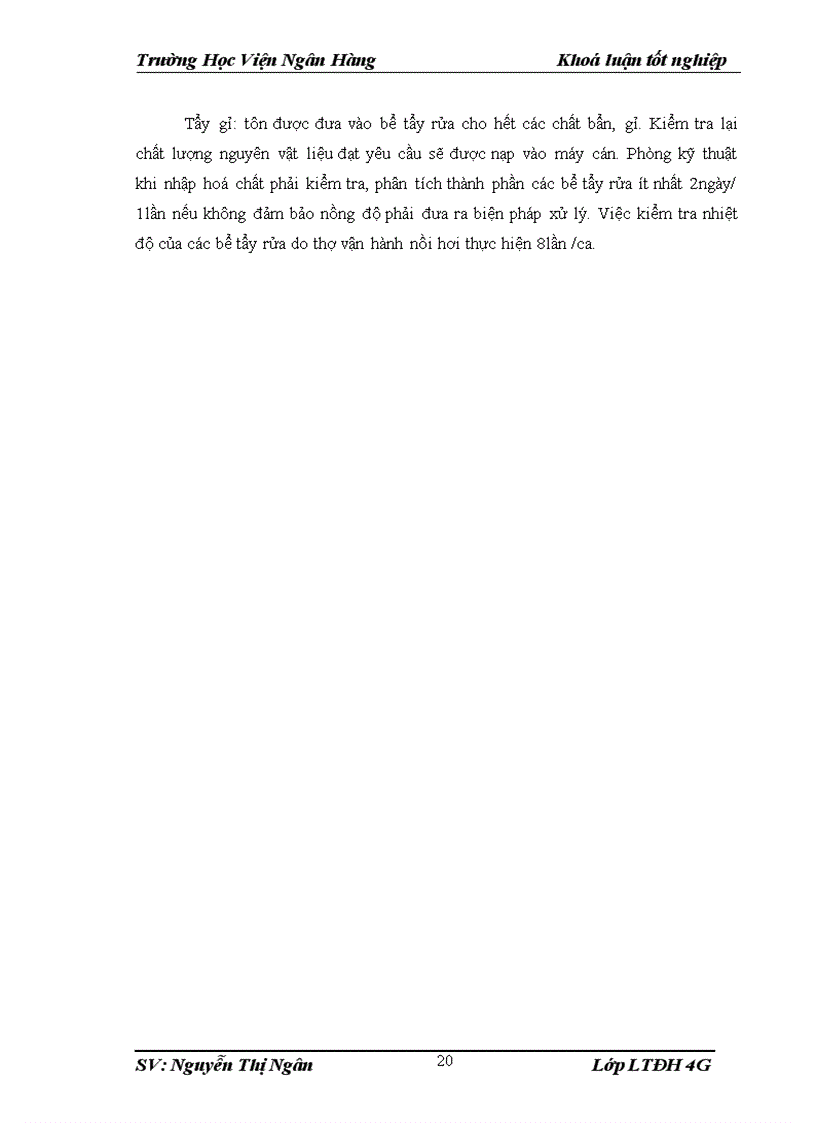 Trường Học Viện Ngân Hàng Khoá luận tốt nghiệp

Tẩy gỉ: tôn được đưa vào bể tẩy rửa cho hết các chất bẩn, gỉ. Kiểm tra lại chất lượng nguyên vật liệu đạt yêu cầu sẽ được nạp vào máy cán. Phòng kỹ thuật khi nhập hoá chất phải kiểm tra, phân tích thành phần các bể tẩy rửa ít nhất 2ngày/ 1lần nếu không đảm bảo nồng độ phải đưa ra biện pháp xử lý. Việc kiểm tra nhiệt độ của các bể tẩy rửa do thợ vận hành nồi hơi thực hiện 8lần /ca.

SV: Nguyễn Thị Ngân 20 Lớp LTĐH 4G